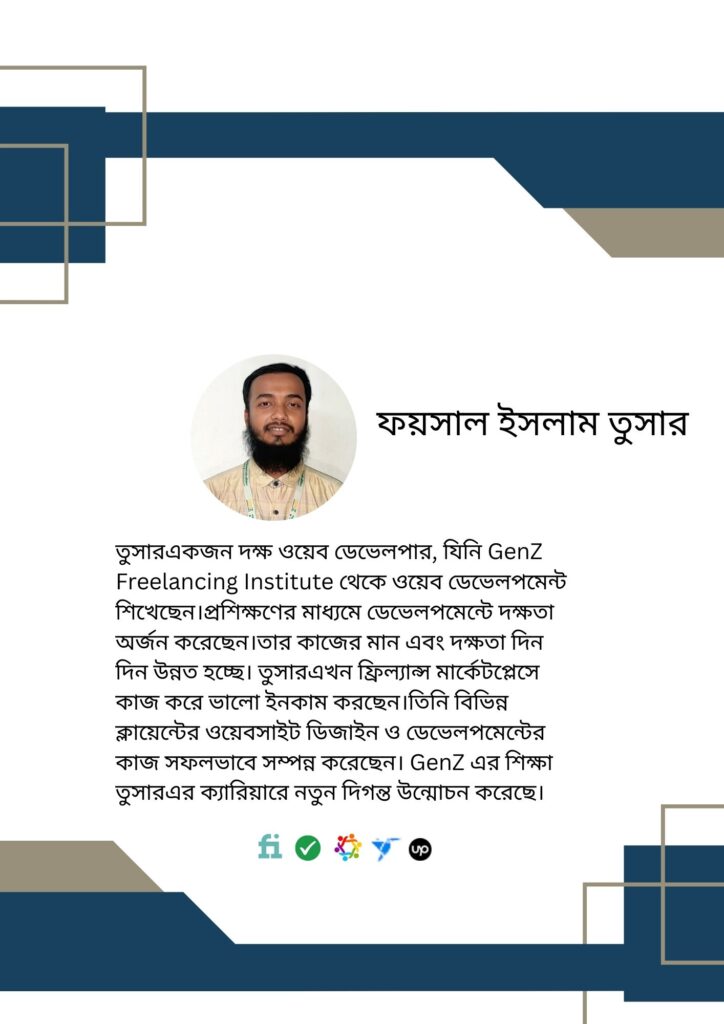 ফয়সাল ইসলাম তুসার

তুসারএকজন দক্ষ ওয়েব ডেভেলপার, যিনি GenZ Freelancing Institute থেকে ওয়েব ডেভেলপমেন্ট শিখেছেন।প্রশিক্ষণের মাধ্যমে ডেভেলপমেন্টে দক্ষতা অর্জন করেছেন।তার কাজের মান এবং দক্ষতা দিন দিন উন্নত হচ্ছে। তুসারএখন ফ্রিল্যান্স মার্কেটপ্লেসে কাজ করে ভালো ইনকাম করছেন।তিনি বিভিন্ন ক্লায়েন্টের ওয়েবসাইট ডিজাইন ও ডেভেলপমেন্টের কাজ সফলভাবে সম্পন্ন করেছেন। GenZ এর শিক্ষা তুসারএর ক্যারিয়ারে নতুন দিগন্ত উন্মোচন করেছে।

fi up